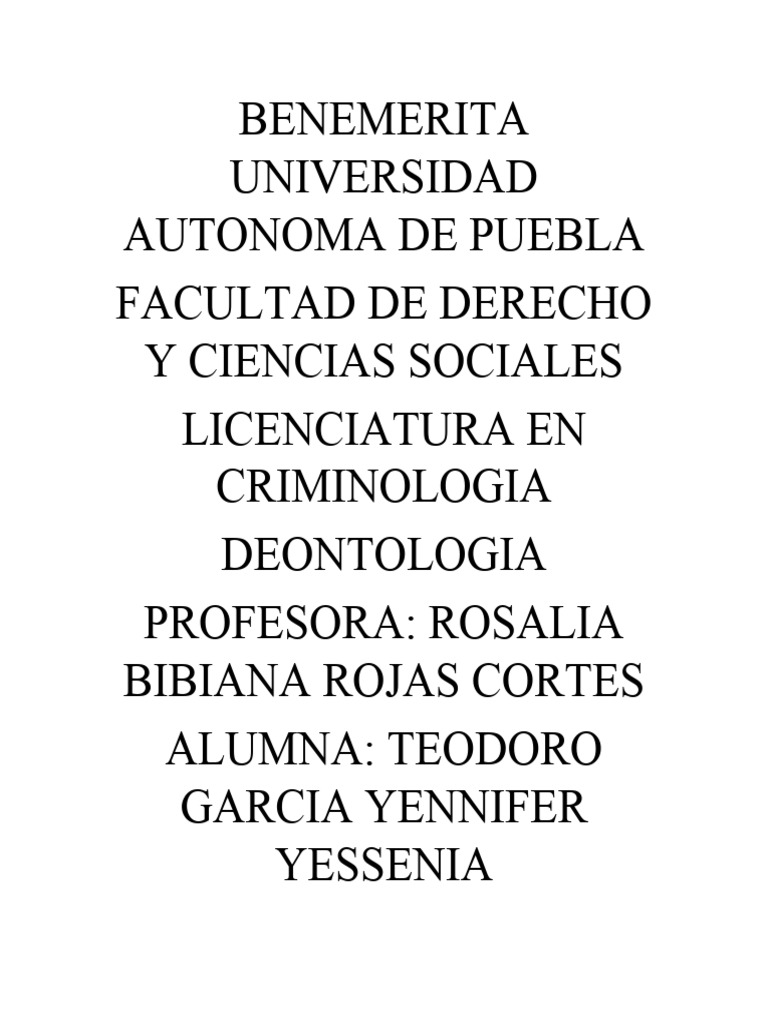 BENEMERITA UNIVERSIDAD AUTONOMA DE PUEBLA

FACULTAD DE DERECHO Y CIENCIAS SOCIALES

LICENCIATURA EN CRIMINOLOGIA

DEONTOLOGIA

PROFESORA: ROSALIA BIBIANA ROJAS CORTES

ALUMNA: TEODORO GARCIA YENNIFER YESSENIA